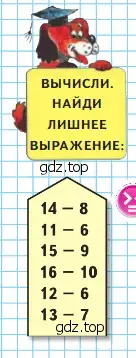 ВЫЧИСЛИ.
НАЙДИ
ЛИШНЕЕ
ВЫРАЖЕНИЕ:

gdz.top

$14 - 8$
$11 - 6$
$15 - 9$
$16 - 10$
$12 - 6$
$13 - 7$

gdz.top